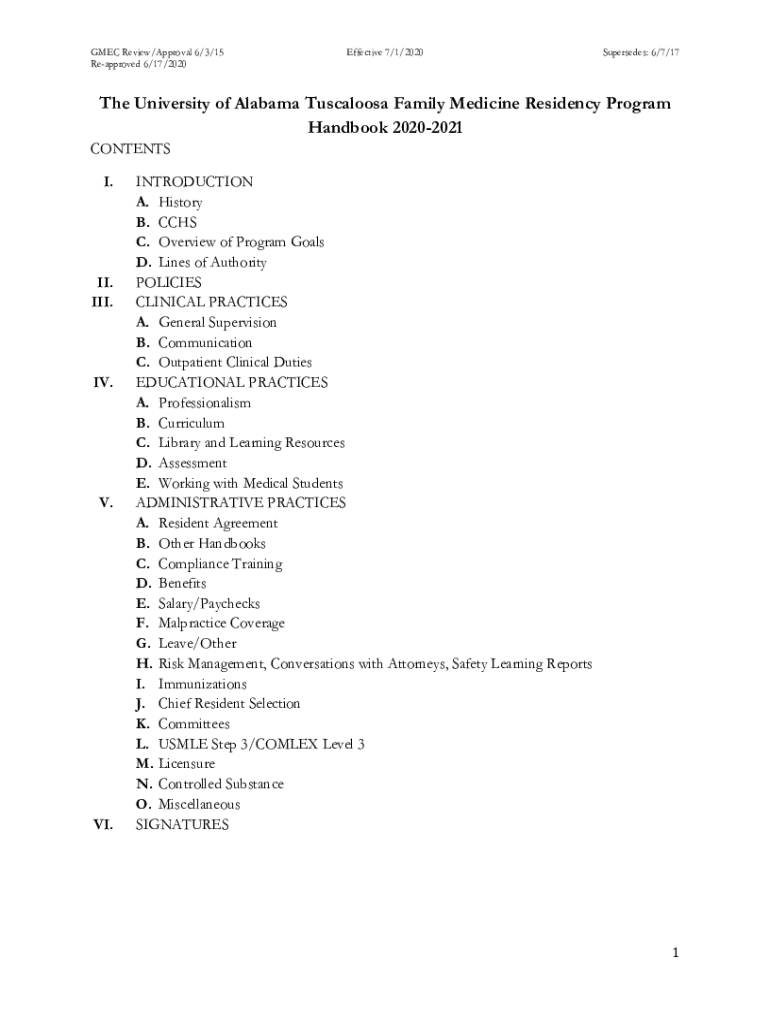 GMEC Review/Approval 6/3/15
Re-approved 6/17/2020

Effective 7/1/2020

Supersedes: 6/7/17

The University of Alabama Tuscaloosa Family Medicine Residency Program Handbook 2020-2021

CONTENTS

I. INTRODUCTION
A. History
B. CCHS
C. Overview of Program Goals
D. Lines of Authority
II. POLICIES
III. CLINICAL PRACTICES
A. General Supervision
B. Communication
C. Outpatient Clinical Duties
IV. EDUCATIONAL PRACTICES
A. Professionalism
B. Curriculum
C. Library and Learning Resources
D. Assessment
E. Working with Medical Students
V. ADMINISTRATIVE PRACTICES
A. Resident Agreement
B. Other Handbooks
C. Compliance Training
D. Benefits
E. Salary/Paychecks
F. Malpractice Coverage
G. Leave/Other
H. Risk Management, Conversations with Attorneys, Safety Learning Reports
I. Immunizations
J. Chief Resident Selection
K. Committees
L. USMLE Step 3/COMLEX Level 3
M. Licensure
N. Controlled Substance
O. Miscellaneous
VI. SIGNATURES

1